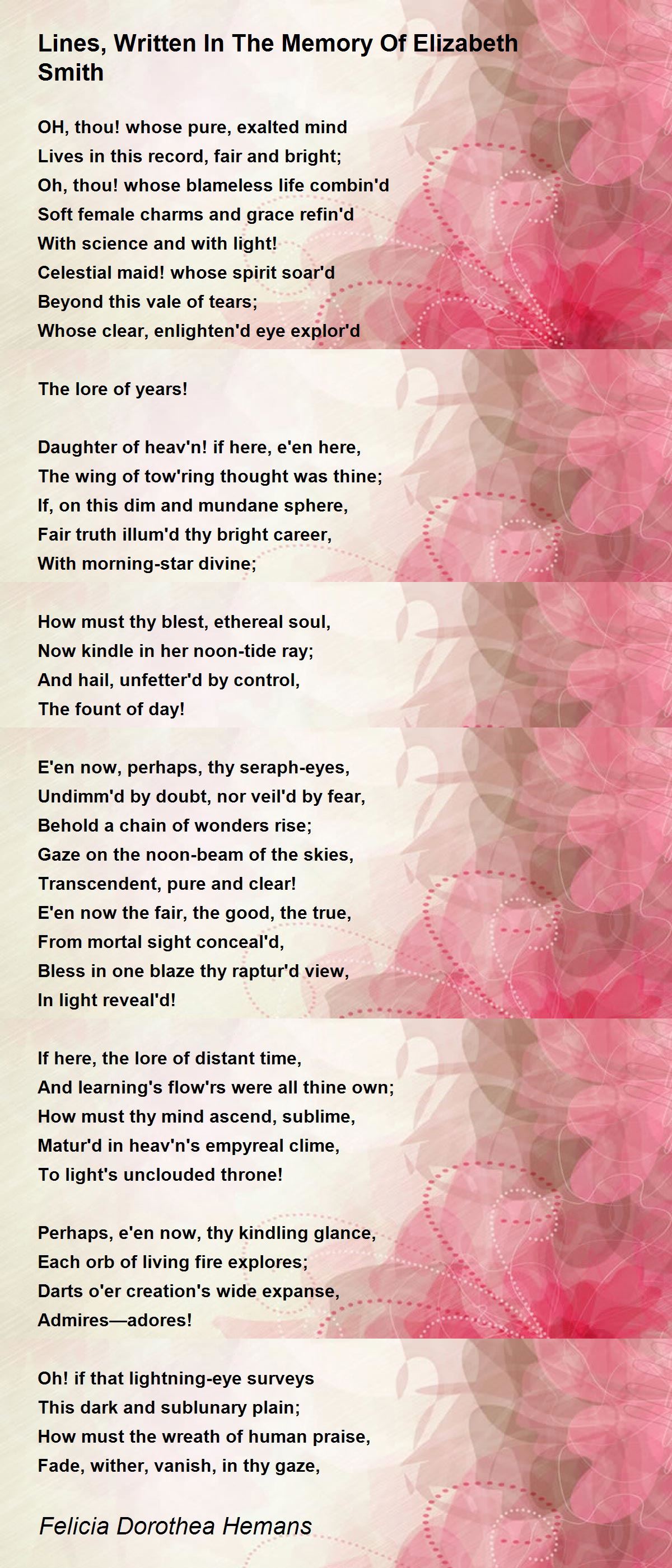 Lines, Written In The Memory Of Elizabeth Smith

OH, thou! whose pure, exalted mind
Lives in this record, fair and bright;
Oh, thou! whose blameless life combin'd
Soft female charms and grace refin'd
With science and with light!
Celestial maid! whose spirit soar'd
Beyond this vale of tears;
Whose clear, enlighten'd eye explor'd

The lore of years!

Daughter of heav'n! if here, e'en here,
The wing of tow'ring thought was thine;
If, on this dim and mundane sphere,
Fair truth illum'd thy bright career,
With morning-star divine;

How must thy blest, ethereal soul,
Now kindle in her noon-tide ray;
And hail, unfetter'd by control,
The fount of day!

E'en now, perhaps, thy seraph-eyes,
Undimm'd by doubt, nor veil'd by fear,
Behold a chain of wonders rise;
Gaze on the noon-beam of the skies,
Transcendent, pure and clear!
E'en now the fair, the good, the true,
From mortal sight conceal'd,
Bless in one blaze thy raptur'd view,
In light reveal'd!

If here, the lore of distant time,
And learning's flow'rs were all thine own;
How must thy mind ascend, sublime,
Matur'd in heav'n's empyreal clime,
To light's unclouded throne!

Perhaps, e'en now, thy kindling glance,
Each orb of living fire explores;
Darts o'er creation's wide expanse,
Admires—adores!

Oh! if that lightning-eye surveys
This dark and sublunary plain;
How must the wreath of human praise,
Fade, wither, vanish, in thy gaze,

Felicia Dorothea Hemans